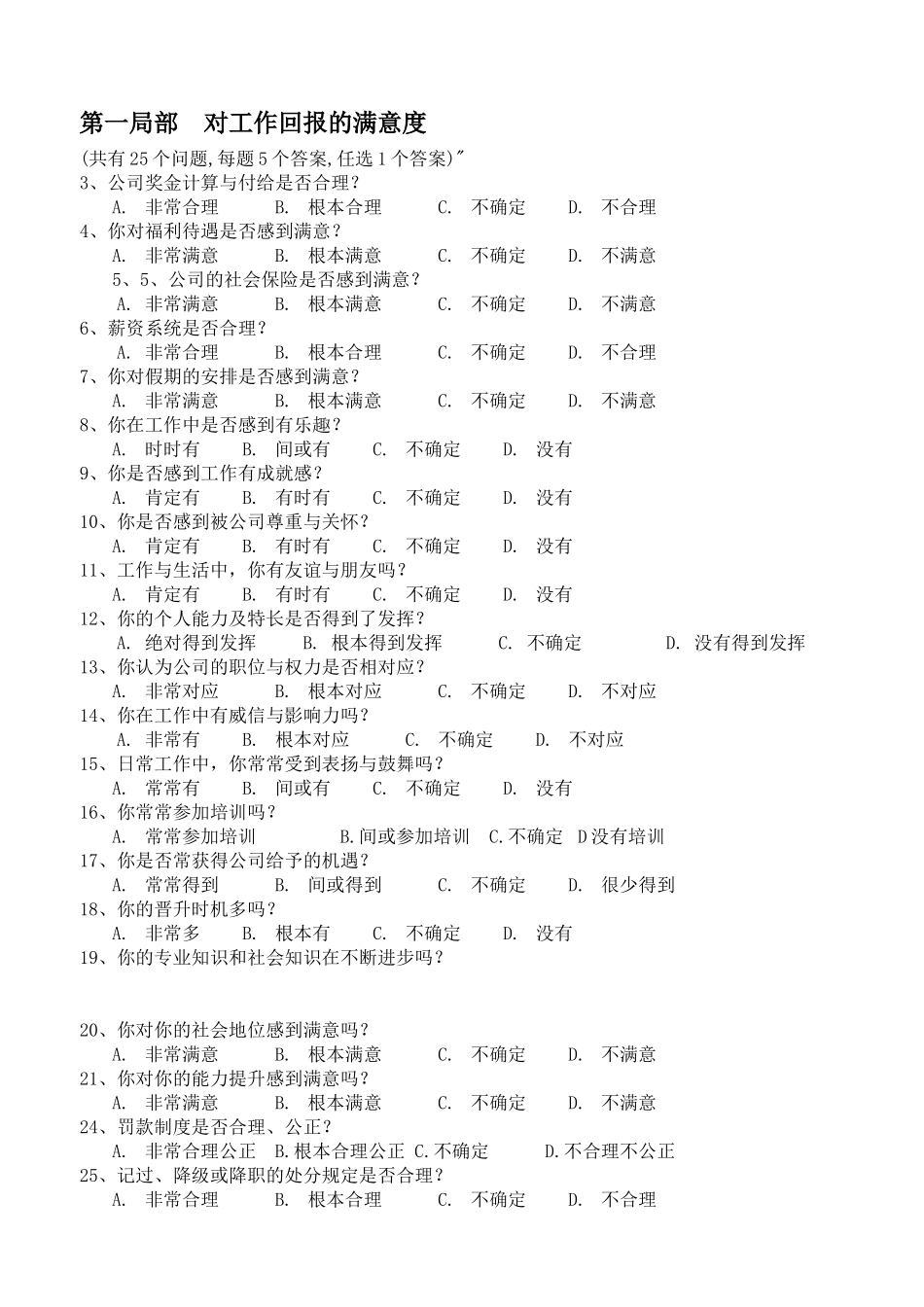 第一局部　对工作回报的满意度

(共有25个问题,每题5个答案,任选1个答案)″
3、公司奖金计算与付给是否合理？
A. 非常合理　B. 根本合理　C. 不确定　D. 不合理
4、你对福利待遇是否感到满意？
A. 非常满意　B. 根本满意　C. 不确定　D. 不满意
5、5、公司的社会保险是否感到满意？
A. 非常满意　B. 根本满意　C. 不确定　D. 不满意
6、薪资系统是否合理？
A. 非常合理　B. 根本合理　C. 不确定　D. 不合理
7、你对假期的安排是否感到满意？
A. 非常满意　B. 根本满意　C. 不确定　D. 不满意
8、你在工作中是否感到有乐趣？
A. 时时有　B. 间或有　C. 不确定　D. 没有
9、你是否感到工作有成就感？
A. 肯定有　B. 有时有　C. 不确定　D. 没有
10、你是否感到被公司尊重与关怀？
A. 肯定有　B. 有时有　C. 不确定　D. 没有
11、工作与生活中，你有友谊与朋友吗？
A. 肯定有　B. 有时有　C. 不确定　D. 没有
12、你的个人能力及特长是否得到了发挥？
A. 绝对得到发挥　B. 根本得到发挥　C. 不确定　D. 没有得到发挥
13、你认为公司的职位与权力是否相对应？
A. 非常对应　B. 根本对应　C. 不确定　D. 不对应
14、你在工作中有威信与影响力吗？
A. 非常有　B. 根本对应　C. 不确定　D. 不对应
15、日常工作中，你常常受到表扬与鼓舞吗？
A. 常常有　B. 间或有　C. 不确定　D. 没有
16、你常常参加培训吗？
A. 常常参加培训　B.间或参加培训　C.不确定　D没有培训
17、你是否常获得公司给予的机遇？
A. 常常得到　B. 间或得到　C. 不确定　D. 很少得到
18、你的晋升时机多吗？
A. 非常多　B. 根本有　C. 不确定　D. 没有
19、你的专业知识和社会知识在不断进步吗？

20、你对你的社会地位感到满意吗？
A. 非常满意　B. 根本满意　C. 不确定　D. 不满意
21、你对你的能力提升感到满意吗？
A. 非常满意　B. 根本满意　C. 不确定　D. 不满意
24、罚款制度是否合理、公正？
A. 非常合理公正　B.根本合理公正　C.不确定　D.不合理不公正
25、记过、降级或降职的处分规定是否合理？
A. 非常合理　B. 根本合理　C. 不确定　D. 不合理